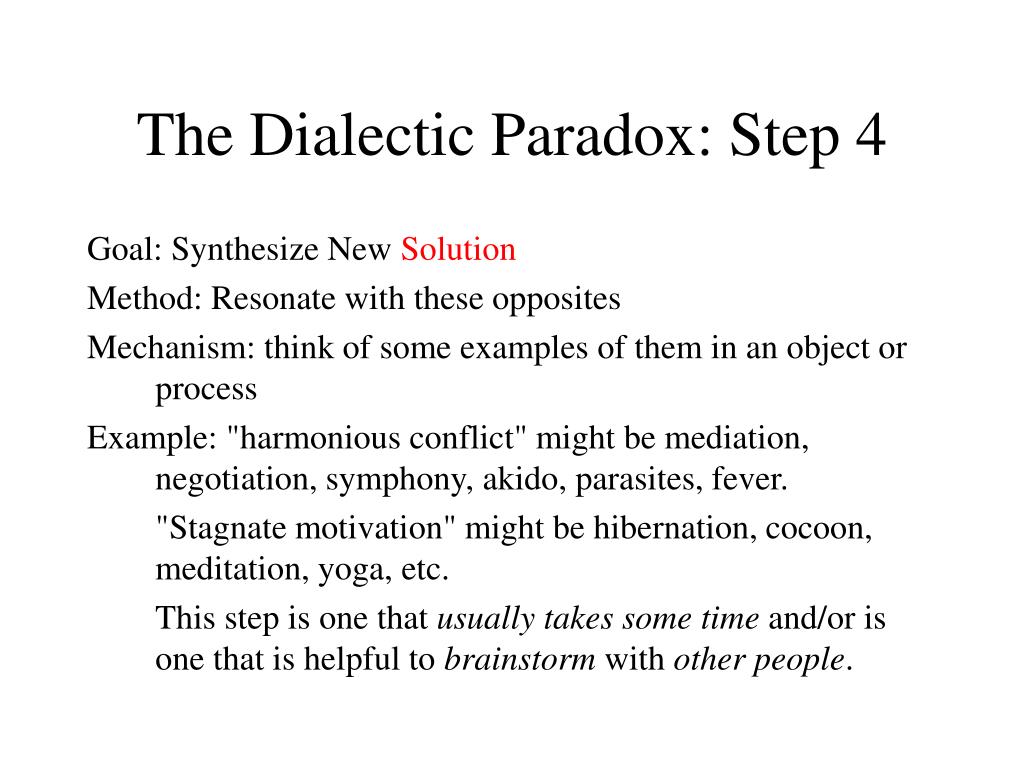 The Dialectic Paradox: Step 4

Goal: Synthesize New Solution

Method: Resonate with these opposites

Mechanism: think of some examples of them in an object or process

Example: "harmonious conflict" might be mediation, negotiation, symphony, akido, parasites, fever.

"Stagnate motivation" might be hibernation, cocoon, meditation, yoga, etc.

This step is one that usually takes some time and/or is one that is helpful to brainstorm with other people.